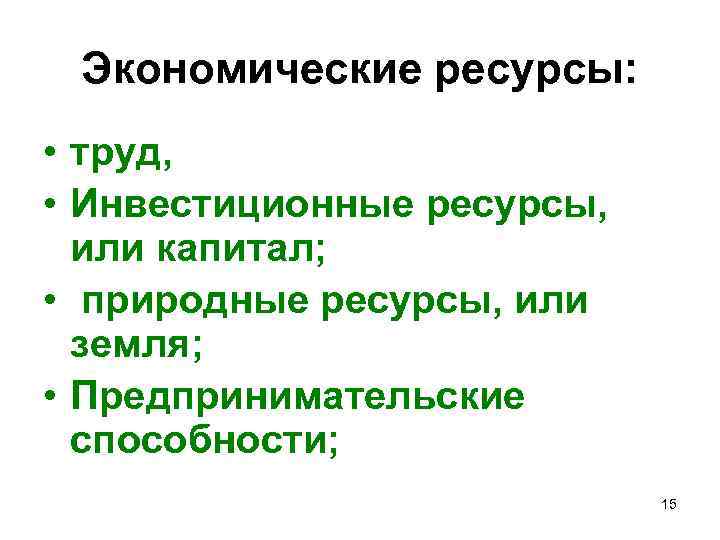 Экономические ресурсы:

• труд,
• Инвестиционные ресурсы, или капитал;
• природные ресурсы, или земля;
• Предпринимательские способности;

15